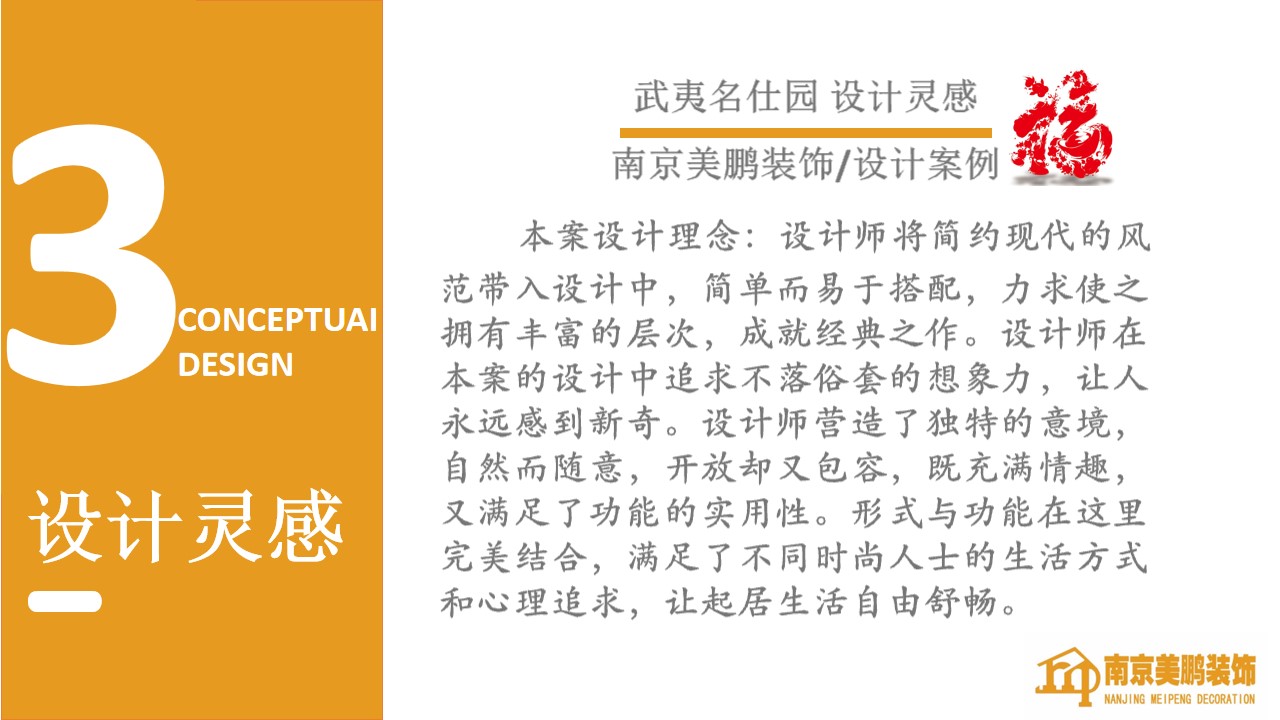 3

CONCEPTUAI
DESIGN

设计灵感

武夷名仕园 设计灵感

南京美鹏装饰/设计案例

福

本案设计理念：设计师将简约现代的风范带入设计中，简单而易于搭配，力求使之拥有丰富的层次，成就经典之作。设计师在本案的设计中追求不落俗套的想象力，让人永远感到新奇。设计师营造了独特的意境，自然而随意，开放却又包容，既充满情趣，又满足了功能的实用性。形式与功能在这里完美结合，满足了不同时尚人士的生活方式和心理追求，让起居生活自由舒畅。

南京美鹏装饰
NANJING MEIPENG DECORATION